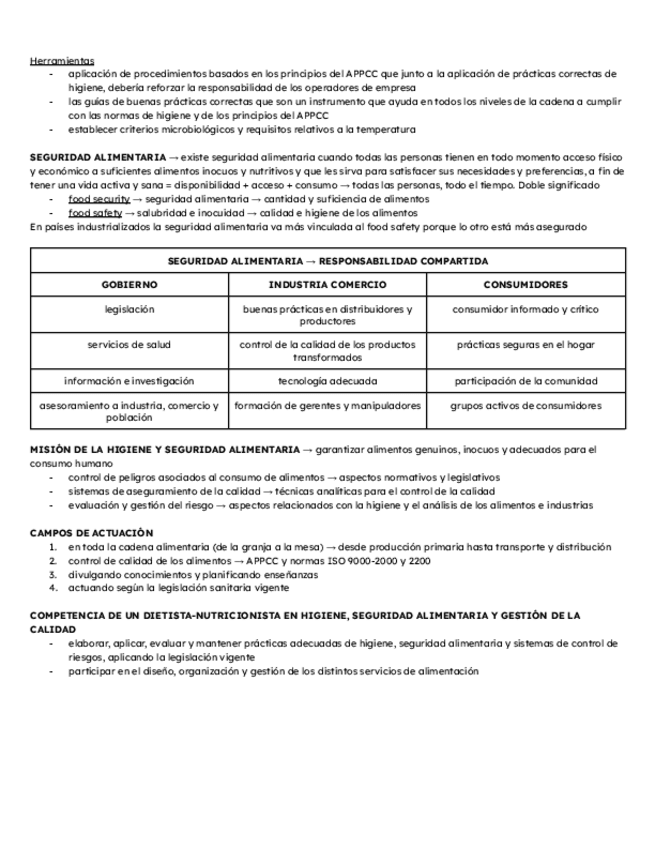 Herramientas
- aplicación de procedimientos basados en los principios del APPCC que junto a la aplicación de prácticas correctas de higiene, debería reforzar la responsabilidad de los operadores de empresa
- las guías de buenas prácticas correctas que son un instrumento que ayuda en todos los niveles de la cadena a cumplir con las normas de higiene y de los principios del APPCC
- establecer criterios microbiológicos y requisitos relativos a la temperatura

SEGURIDAD ALIMENTARIA → existe seguridad alimentaria cuando todas las personas tienen en todo momento acceso físico y económico a suficientes alimentos inocuos y nutritivos y que les sirva para satisfacer sus necesidades y preferencias, a fin de tener una vida activa y sana = disponibilidad + acceso + consumo → todas las personas, todo el tiempo. Doble significado
- food security → seguridad alimentaria → cantidad y suficiencia de alimentos
- food safety → salubridad e inocuidad → calidad e higiene de los alimentos
En países industrializados la seguridad alimentaria va más vinculada al food safety porque lo otro está más asegurado

| SEGURIDAD ALIMENTARIA → RESPONSABILIDAD COMPARTIDA | | |
|---|---|---|
| GOBIERNO | INDUSTRIA COMERCIO | CONSUMIDORES |
| legislación | buenas prácticas en distribuidores y productores | consumidor informado y crítico |
| servicios de salud | control de la calidad de los productos transformados | prácticas seguras en el hogar |
| información e investigación | tecnología adecuada | participación de la comunidad |
| asesoramiento a industria, comercio y población | formación de gerentes y manipuladores | grupos activos de consumidores |

MISIÓN DE LA HIGIENE Y SEGURIDAD ALIMENTARIA → garantizar alimentos genuinos, inocuos y adecuados para el consumo humano
- control de peligros asociados al consumo de alimentos → aspectos normativos y legislativos
- sistemas de aseguramiento de la calidad → técnicas analíticas para el control de la calidad
- evaluación y gestión del riesgo → aspectos relacionados con la higiene y el análisis de los alimentos e industrias

CAMPOS DE ACTUACIÓN
1. en toda la cadena alimentaria (de la granja a la mesa) → desde producción primaria hasta transporte y distribución
2. control de calidad de los alimentos → APPCC y normas ISO 9000-2000 y 2200
3. divulgando conocimientos y planificando enseñanzas
4. actuando según la legislación sanitaria vigente

COMPETENCIA DE UN DIETISTA-NUTRICIONISTA EN HIGIENE, SEGURIDAD ALIMENTARIA Y GESTIÓN DE LA CALIDAD
- elaborar, aplicar, evaluar y mantener prácticas adecuadas de higiene, seguridad alimentaria y sistemas de control de riesgos, aplicando la legislación vigente
- participar en el diseño, organización y gestión de los distintos servicios de alimentación